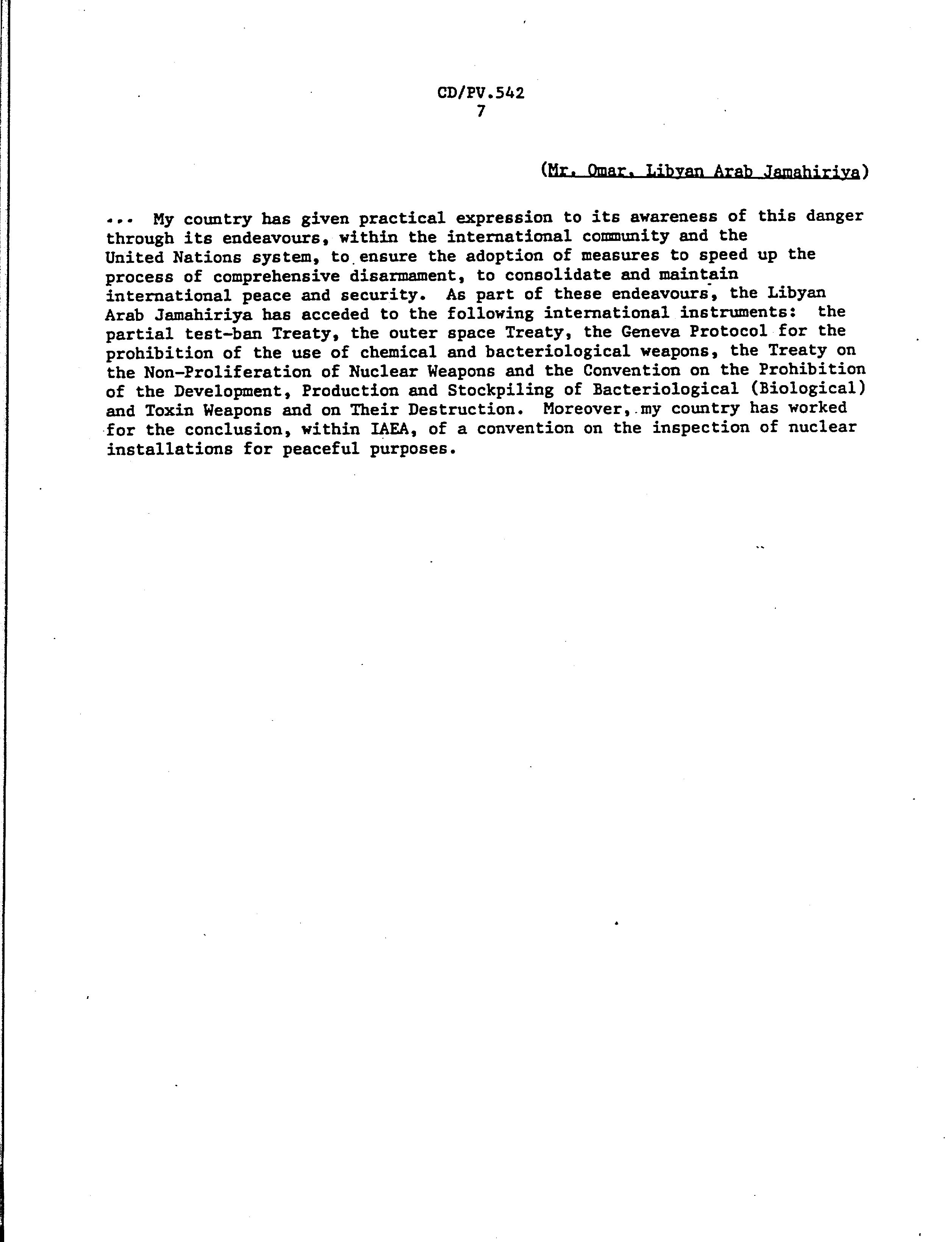 CD/PV.542
7

(Mr. Omar, Libyan Arab Jamahiriya)

... My country has given practical expression to its awareness of this danger through its endeavours, within the international community and the United Nations system, to ensure the adoption of measures to speed up the process of comprehensive disarmament, to consolidate and maintain international peace and security. As part of these endeavours, the Libyan Arab Jamahiriya has acceded to the following international instruments: the partial test-ban Treaty, the outer space Treaty, the Geneva Protocol for the prohibition of the use of chemical and bacteriological weapons, the Treaty on the Non-Proliferation of Nuclear Weapons and the Convention on the Prohibition of the Development, Production and Stockpiling of Bacteriological (Biological) and Toxin Weapons and on Their Destruction. Moreover, my country has worked for the conclusion, within IAEA, of a convention on the inspection of nuclear installations for peaceful purposes.